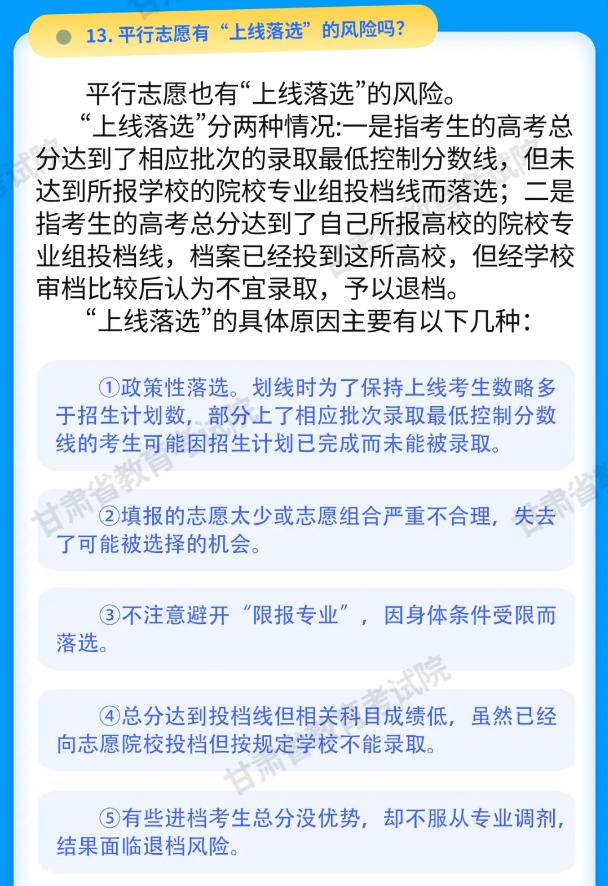 13.平行志愿有“上线落选”的风险吗?

平行志愿也有“上线落选”的风险。

“上线落选”分两种情况:一是指考生的高考总分达到了相应批次的录取最低控制分数线，但未达到所报学校的院校专业组投档线而落选；二是指考生的高考总分达到了自己所报高校的院校专业组投档线，档案已经投到这所高校，但经学校审档比较后认为不宜录取，予以退档。

“上线落选”的具体原因主要有以下几种：

①政策性落选。划线时为了保持上线考生数略多于招生计划数，部分上了相应批次录取最低控制分数线的考生可能因招生计划已完成而未能被录取。

②填报的志愿太少或志愿组合严重不合理，失去了可能被选择的机会。

③不注意避开“限报专业”，因身体条件受限而落选。

④总分达到投档线但相关科目成绩低，虽然已经向志愿院校投档但按规定学校不能录取。

⑤有些进档考生总分没优势，却不服从专业调剂，结果面临退档风险。

甘肃省教育考试院